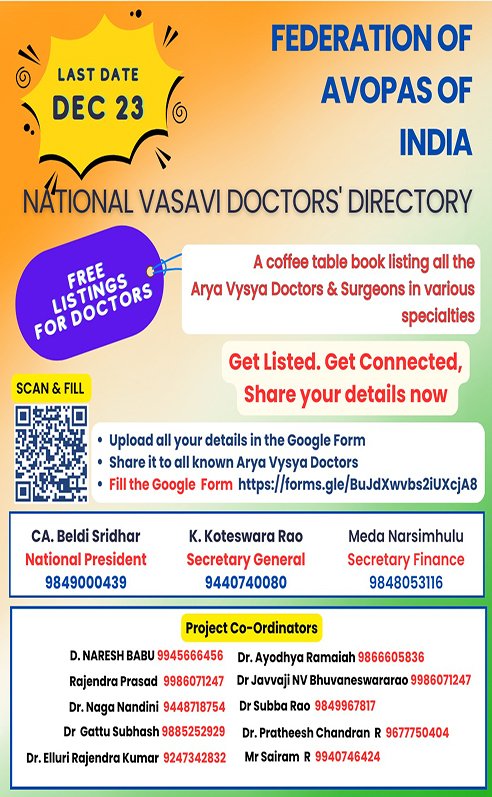 LAST DATE
DEC 23

FEDERATION OF AVOPAS OF INDIA

NATIONAL VASAVI DOCTORS' DIRECTORY

FREE LISTINGS FOR DOCTORS

A coffee table book listing all the Arya Vysya Doctors & Surgeons in various specialties

Get Listed. Get Connected, Share your details now

SCAN & FILL

• Upload all your details in the Google Form
• Share it to all known Arya Vysya Doctors
• Fill the Google Form https://forms.gle/BuJdXwvbs2iUXcjA8

CA. Beldi Sridhar
National President
9849000439

K. Koteswara Rao
Secretary General
9440740080

Meda Narsimhulu
Secretary Finance
9848053116

Project Co-Ordinators

D. NARESH BABU 9945666456
Rajendra Prasad 9986071247
Dr. Naga Nandini 9448718754
Dr Gattu Subhash 9885252929
Dr. Elluri Rajendra Kumar 9247342832

Dr. Ayodhya Ramaiah 9866605836
Dr Javvaji NV Bhuvaneswararao 9986071247
Dr Subba Rao 9849967817
Dr. Pratheesh Chandran R 9677750404
Mr Sairam R 9940746424